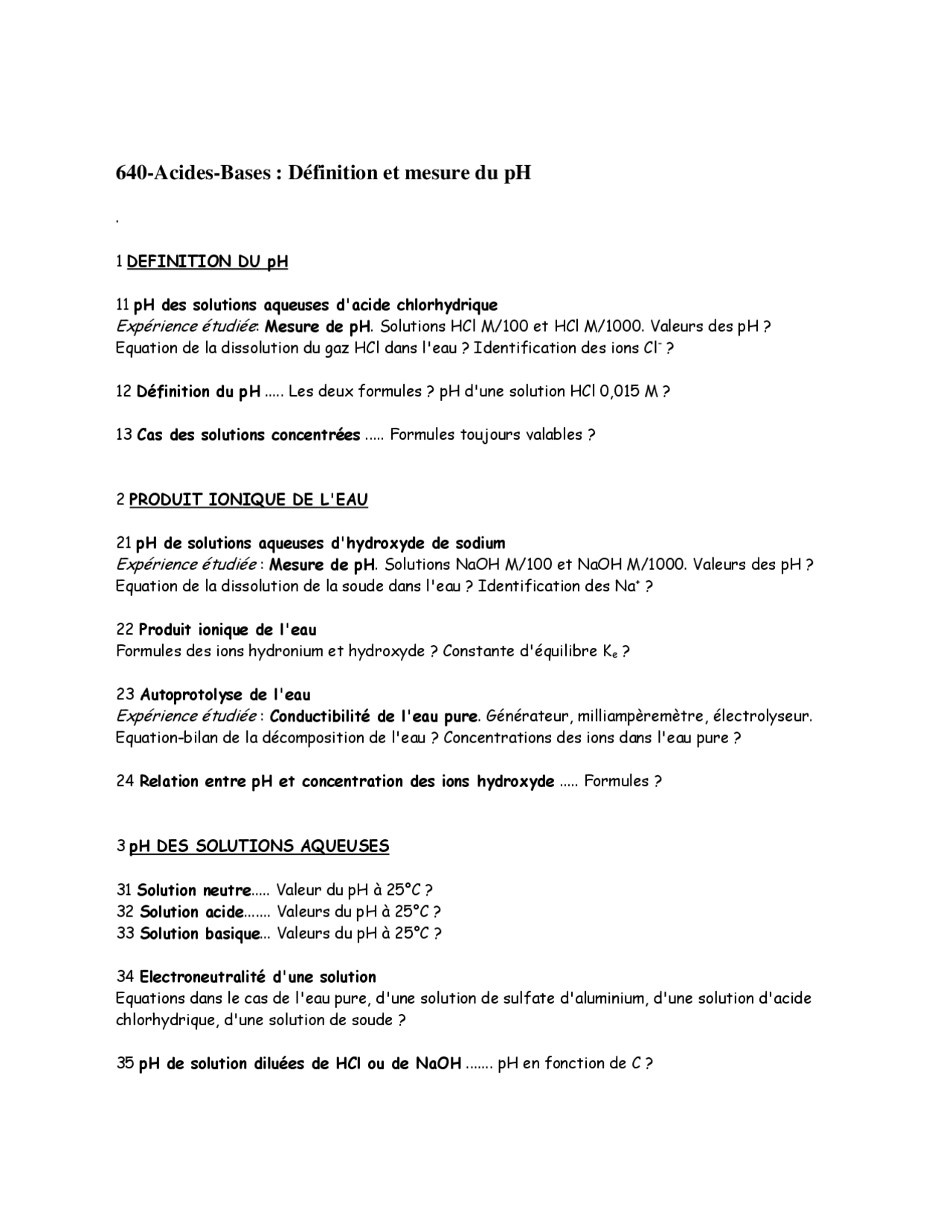 640-Acides-Bases : Définition et mesure du pH

.

1 DEFINITION DU pH

11 pH des solutions aqueuses d'acide chlorhydrique
Expérience étudiée: Mesure de pH. Solutions HCl M/100 et HCl M/1000. Valeurs des pH ? Equation de la dissolution du gaz HCl dans l'eau ? Identification des ions $Cl^-$ ?

12 Définition du pH ..... Les deux formules ? pH d'une solution HCl 0,015 M ?

13 Cas des solutions concentrées ..... Formules toujours valables ?

2 PRODUIT IONIQUE DE L'EAU

21 pH de solutions aqueuses d'hydroxyde de sodium
Expérience étudiée : Mesure de pH. Solutions NaOH M/100 et NaOH M/1000. Valeurs des pH ? Equation de la dissolution de la soude dans l'eau ? Identification des $Na^+$ ?

22 Produit ionique de l'eau
Formules des ions hydronium et hydroxyde ? Constante d'équilibre $K_e$ ?

23 Autoprotolyse de l'eau
Expérience étudiée : Conductibilité de l'eau pure. Générateur, milliampèremètre, électrolyseur. Equation-bilan de la décomposition de l'eau ? Concentrations des ions dans l'eau pure ?

24 Relation entre pH et concentration des ions hydroxyde ..... Formules ?

3 pH DES SOLUTIONS AQUEUSES

31 Solution neutre..... Valeur du pH à 25°C ?
32 Solution acide....... Valeurs du pH à 25°C ?
33 Solution basique... Valeurs du pH à 25°C ?

34 Electroneutralité d'une solution
Equations dans le cas de l'eau pure, d'une solution de sulfate d'aluminium, d'une solution d'acide chlorhydrique, d'une solution de soude ?

35 pH de solution diluées de HCl ou de NaOH ....... pH en fonction de C ?